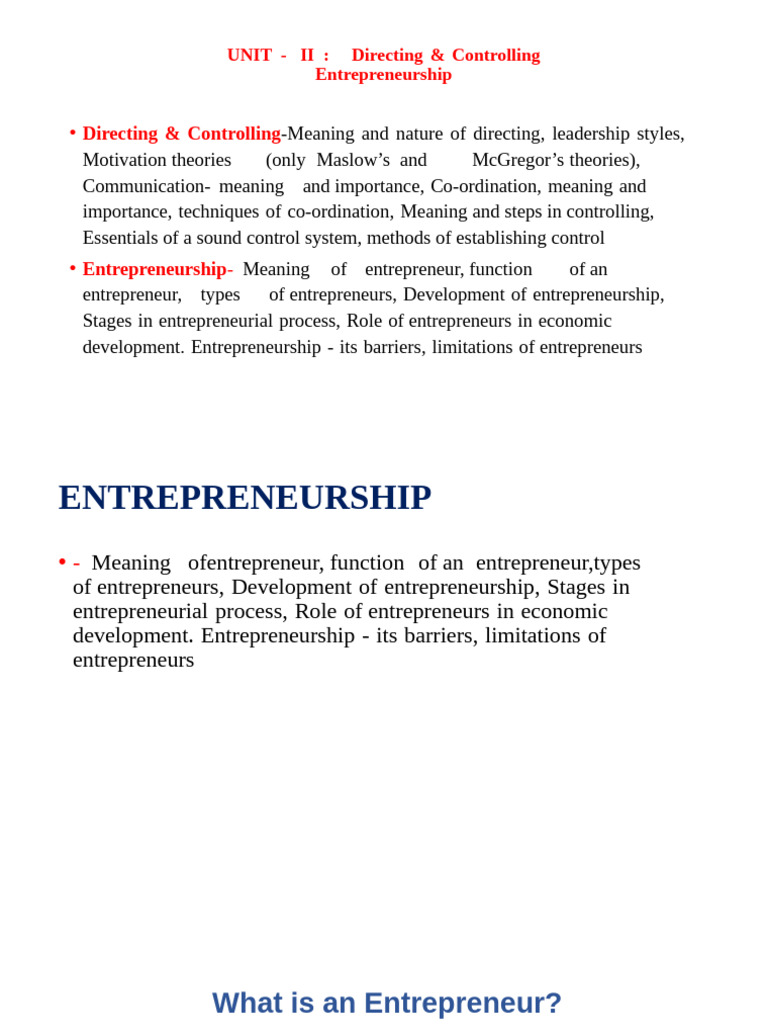 UNIT - II : Directing & Controlling
Entrepreneurship

• Directing & Controlling-Meaning and nature of directing, leadership styles, Motivation theories (only Maslow’s and McGregor’s theories), Communication- meaning and importance, Co-ordination, meaning and importance, techniques of co-ordination, Meaning and steps in controlling, Essentials of a sound control system, methods of establishing control

• Entrepreneurship- Meaning of entrepreneur, function of an entrepreneur, types of entrepreneurs, Development of entrepreneurship, Stages in entrepreneurial process, Role of entrepreneurs in economic development. Entrepreneurship - its barriers, limitations of entrepreneurs

ENTREPRENEURSHIP

• - Meaning ofentrepreneur, function of an entrepreneur,types of entrepreneurs, Development of entrepreneurship, Stages in entrepreneurial process, Role of entrepreneurs in economic development. Entrepreneurship - its barriers, limitations of entrepreneurs

What is an Entrepreneur?